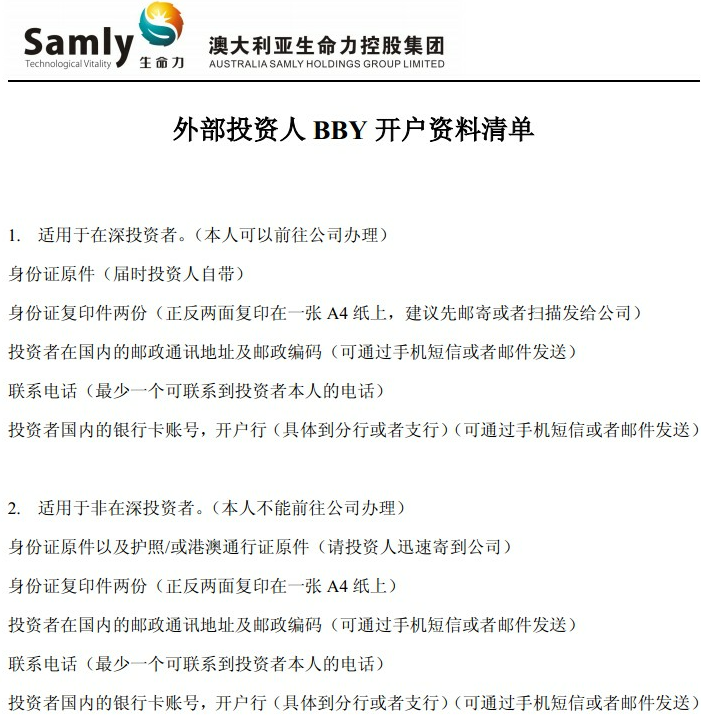 Samly
Technological Vitality
生命力
澳大利亚生命力控股集团
AUSTRALIA SAMLY HOLDINGS GROUP LIMITED

外部投资人 BBY 开户资料清单

1. 适用于在深投资者。（本人可以前往公司办理）

身份证原件（届时投资人自带）

身份证复印件两份（正反两面复印在一张 A4 纸上，建议先邮寄或者扫描发给公司）

投资者在国内的邮政通讯地址及邮政编码（可通过手机短信或者邮件发送）

联系电话（最少一个可联系到投资者本人的电话）

投资者国内的银行卡账号，开户行（具体到分行或者支行）（可通过手机短信或者邮件发送）

2. 适用于非在深投资者。（本人不能前往公司办理）

身份证原件以及护照/或港澳通行证原件（请投资人迅速寄到公司）

身份证复印件两份（正反两面复印在一张 A4 纸上）

投资者在国内的邮政通讯地址及邮政编码（可通过手机短信或者邮件发送）

联系电话（最少一个可联系到投资者本人的电话）

投资者国内的银行卡账号，开户行（具体到分行或者支行）（可通过手机短信或者邮件发送）